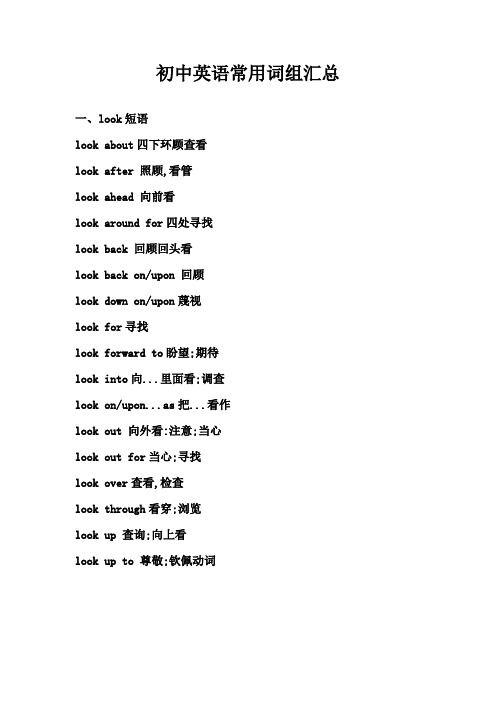 初中英语常用词组汇总

一、look 短语

look about 四下环顾查看

look after 照顾,看管

look ahead 向前看

look around for 四处寻找

look back 回顾回头看

look back on/upon 回顾

look down on/upon 蔑视

look for 寻找

look forward to 盼望;期待

look into 向...里面看;调查

look on/upon...as 把...看作

look out 向外看;注意;当心

look out for 当心;寻找

look over 查看,检查

look through 看穿;浏览

look up 查询;向上看

look up to 尊敬;钦佩动词